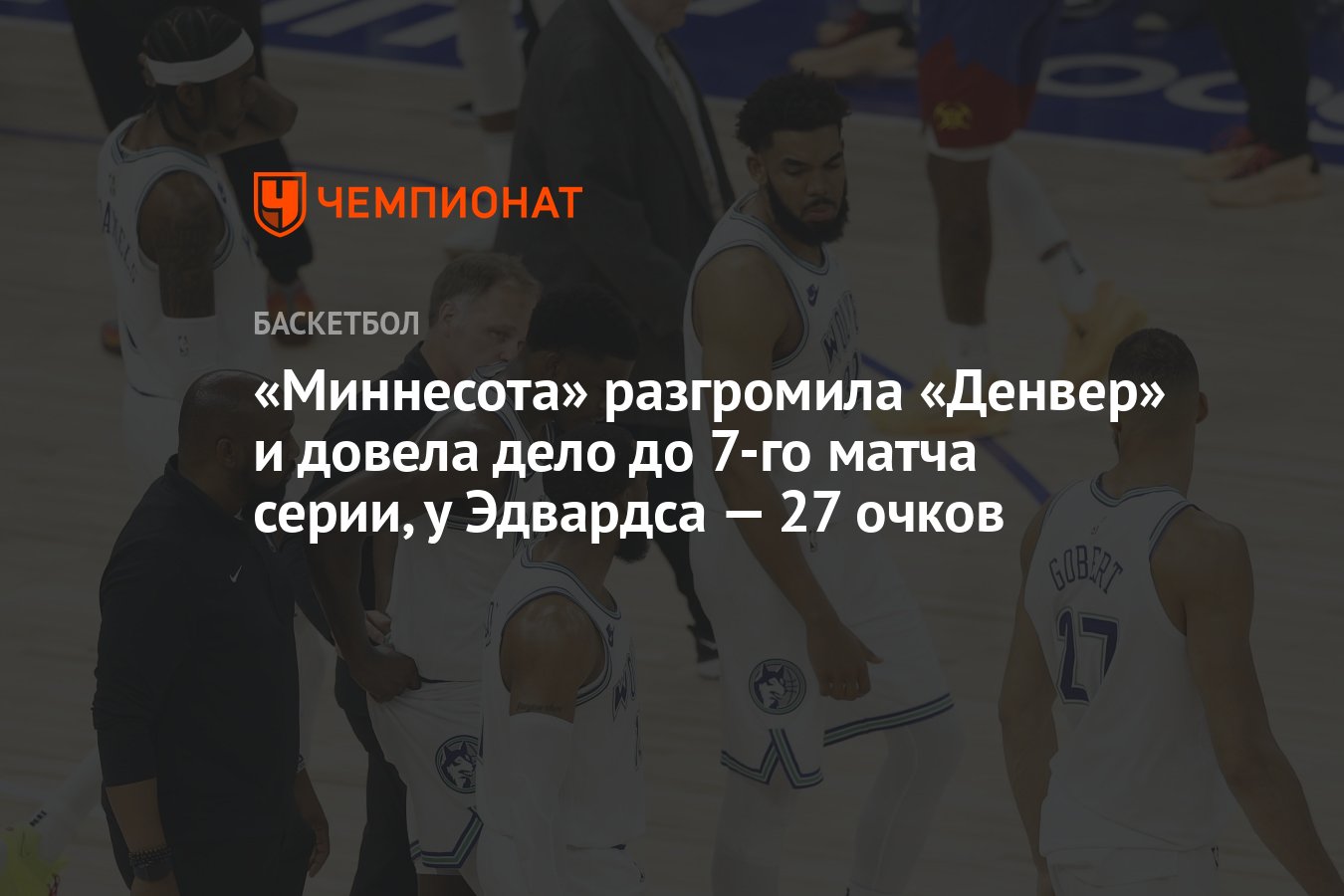 ЧЕМПИОНАТ

БАСКЕТБОЛ

«Миннесота» разгромила «Денвер» и довела дело до 7-го матча серии, у Эдвардса — 27 очков

GOBERT
27